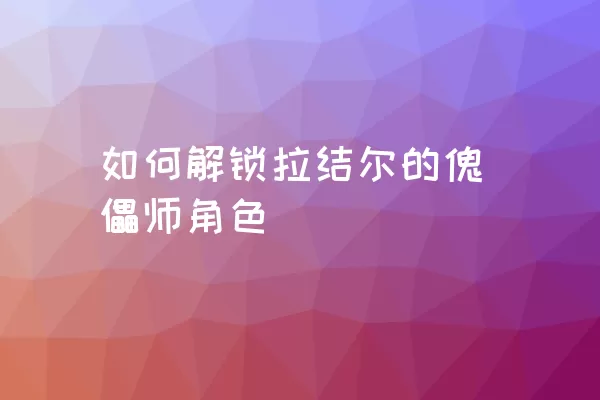 如何解锁拉结尔的傀儡师角色